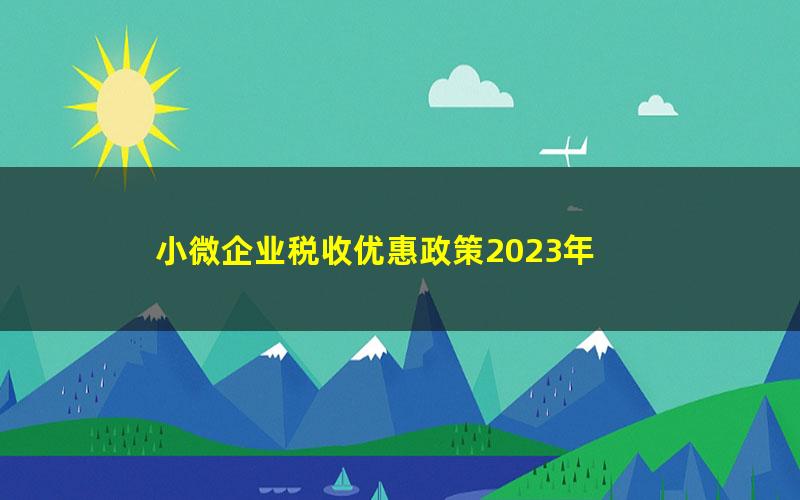 小微企业税收优惠政策2023年